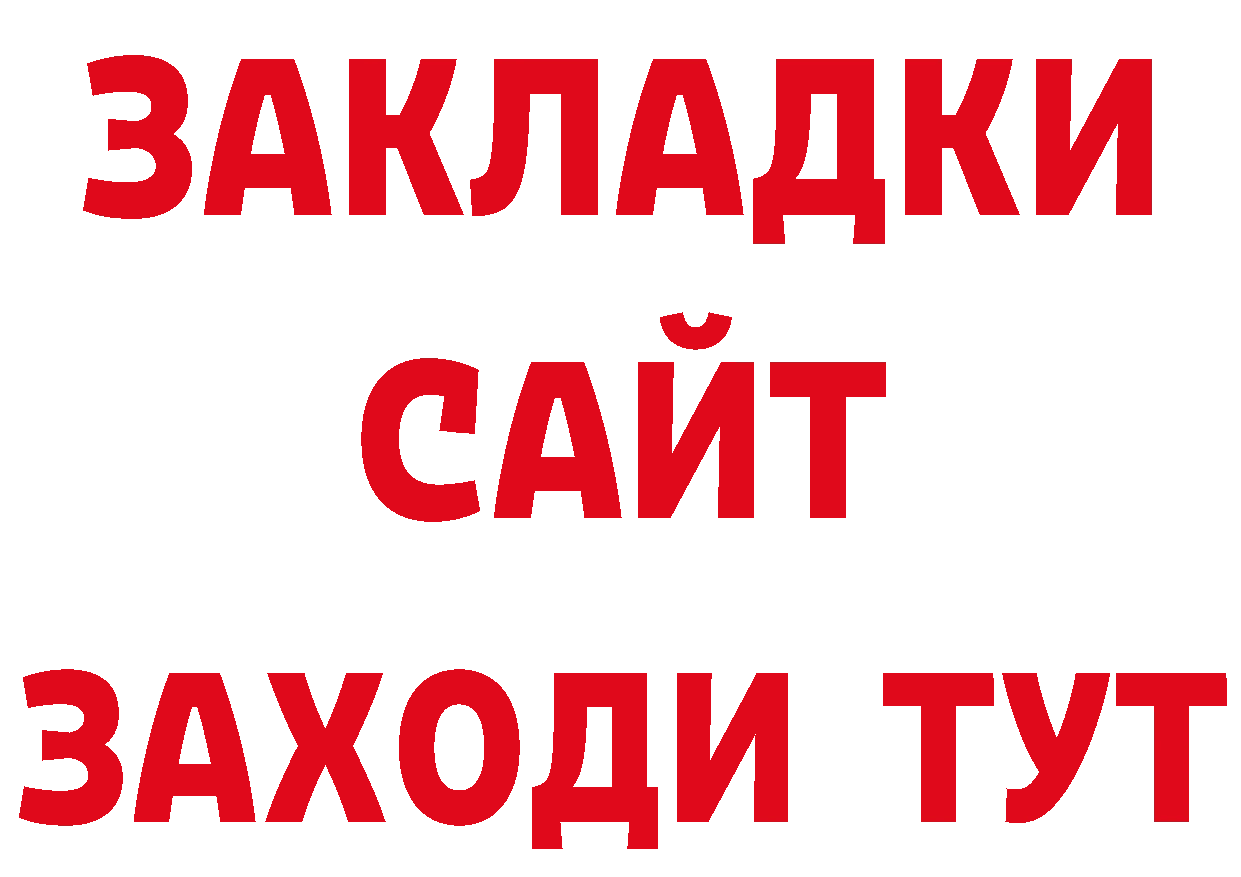 ЗАКЛАДКИ
САЙТ
ЗАХОДИ ТУТ